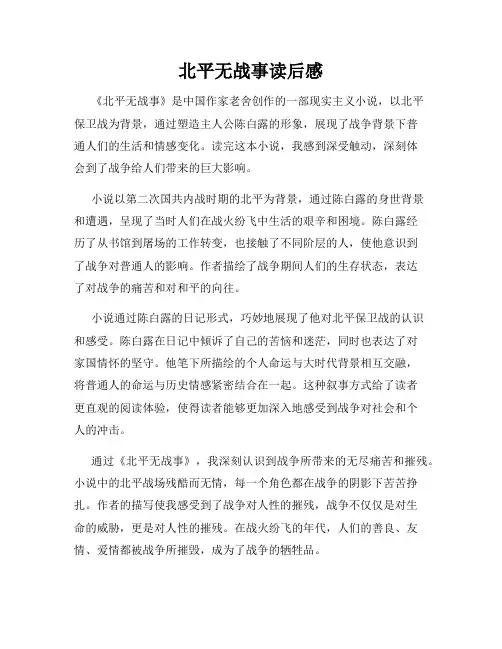 北平无战事读后感

《北平无战事》是中国作家老舍创作的一部现实主义小说，以北平保卫战为背景，通过塑造主人公陈白露的形象，展现了战争背景下普通人们的生活和情感变化。读完这本小说，我感到深受触动，深刻体会到了战争给人们带来的巨大影响。

小说以第二次国共内战时期的北平为背景，通过陈白露的身世背景和遭遇，呈现了当时人们在战火纷飞中生活的艰辛和困境。陈白露经历了从书馆到屠场的工作转变，也接触了不同阶层的人，使他意识到了战争对普通人的影响。作者描绘了战争期间人们的生存状态，表达了对战争的痛苦和对和平的向往。

小说通过陈白露的日记形式，巧妙地展现了他对北平保卫战的认识和感受。陈白露在日记中倾诉了自己的苦恼和迷茫，同时也表达了对家国情怀的坚守。他笔下所描绘的个人命运与大时代背景相互交融，将普通人的命运与历史情感紧密结合在一起。这种叙事方式给了读者更直观的阅读体验，使得读者能够更加深入地感受到战争对社会和个人的冲击。

通过《北平无战事》，我深刻认识到战争所带来的无尽痛苦和摧残。小说中的北平战场残酷而无情，每一个角色都在战争的阴影下苦苦挣扎。作者的描写使我感受到了战争对人性的摧残，战争不仅仅是对生命的威胁，更是对人性的摧残。在战火纷飞的年代，人们的善良、友情、爱情都被战争所摧毁，成为了战争的牺牲品。